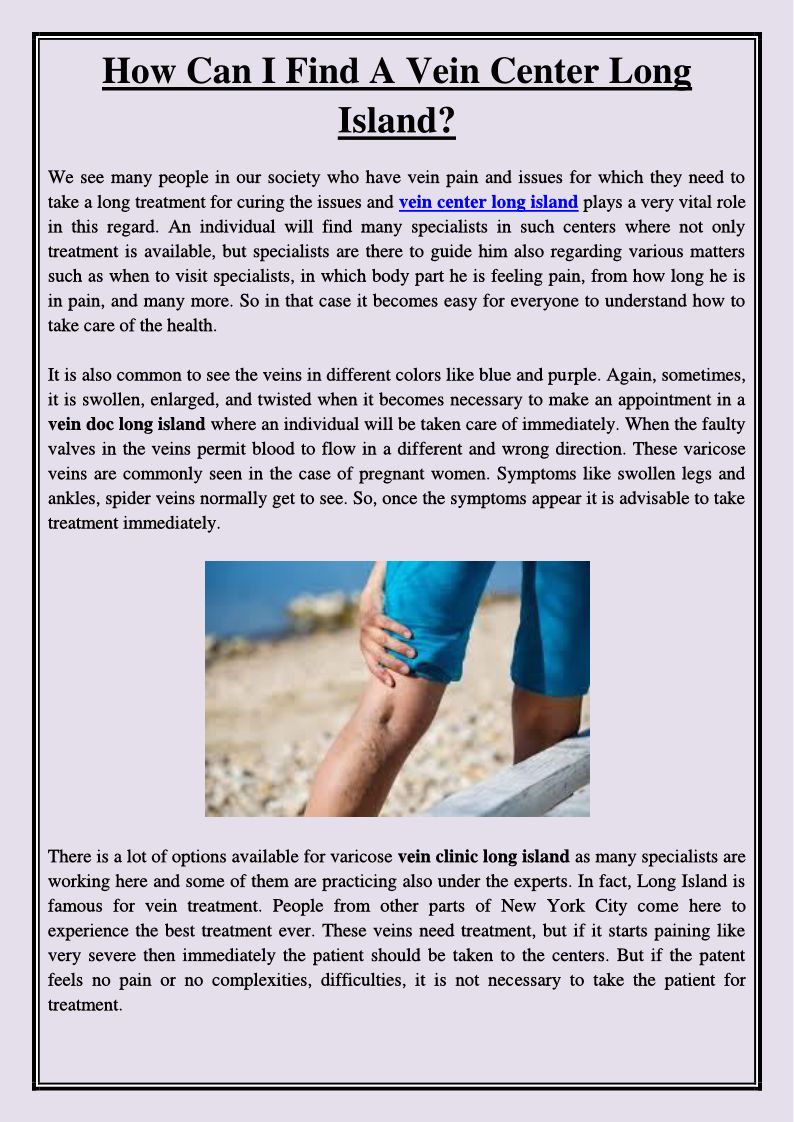 How Can I Find A Vein Center Long Island?

We see many people in our society who have vein pain and issues for which they need to take a long treatment for curing the issues and vein center long island plays a very vital role in this regard. An individual will find many specialists in such centers where not only treatment is available, but specialists are there to guide him also regarding various matters such as when to visit specialists, in which body part he is feeling pain, from how long he is in pain, and many more. So in that case it becomes easy for everyone to understand how to take care of the health.

It is also common to see the veins in different colors like blue and purple. Again, sometimes, it is swollen, enlarged, and twisted when it becomes necessary to make an appointment in a vein doc long island where an individual will be taken care of immediately. When the faulty valves in the veins permit blood to flow in a different and wrong direction. These varicose veins are commonly seen in the case of pregnant women. Symptoms like swollen legs and ankles, spider veins normally get to see. So, once the symptoms appear it is advisable to take treatment immediately.

There is a lot of options available for varicose vein clinic long island as many specialists are working here and some of them are practicing also under the experts. In fact, Long Island is famous for vein treatment. People from other parts of New York City come here to experience the best treatment ever. These veins need treatment, but if it starts paining like very severe then immediately the patient should be taken to the centers. But if the patent feels no pain or no complexities, difficulties, it is not necessary to take the patient for treatment.